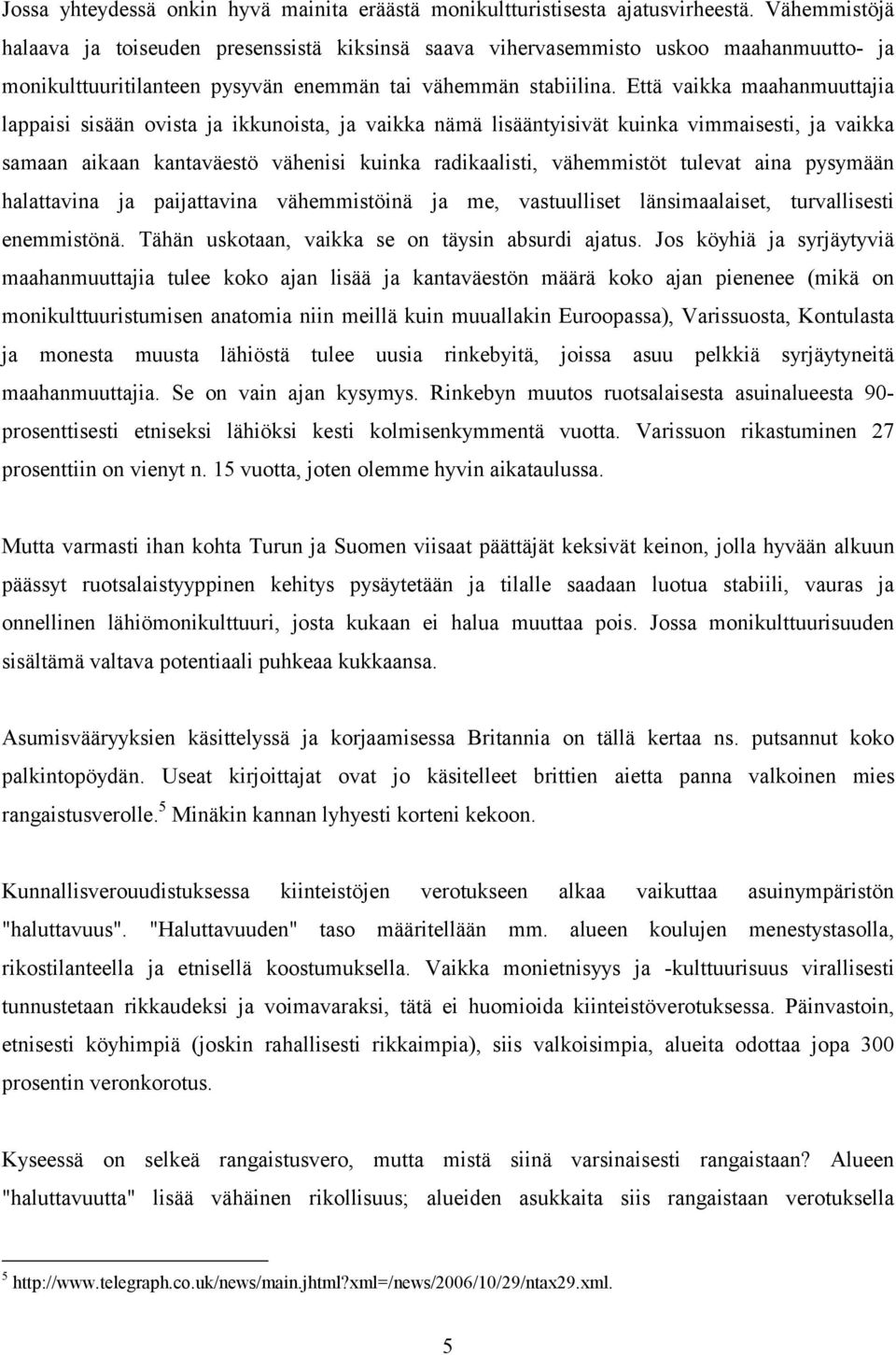 Jossa yhteydessä onkin hyvä mainita eräästä monikultturistisesta ajatusvirheestä. Vähemmistöjä halaava ja toiseuden presenssistä kiksinsä saava vihervasemmisto uskoo maahanmuutto- ja monikulttuuritilanteen pysyvän enemmän tai vähemmän stabiilina. Että vaikka maahanmuuttajia lappaisi sisään ovista ja ikkunoista, ja vaikka nämä lisääntyisivät kuinka vimmaisesti, ja vaikka samaan aikaan kantaväestö vähenisi kuinka radikaalisti, vähemmistöt tulevat aina pysymään halattavina ja paijattavina vähemmistöinä ja me, vastuulliset länsimaalaiset, turvallisesti enemmistönä. Tähän uskotaan, vaikka se on täysin absurdi ajatus. Jos köyhiä ja syrjäytyviä maahanmuuttajia tulee koko ajan lisää ja kantaväestön määrä koko ajan pienenee (mikä on monikulttuuristumisen anatomia niin meillä kuin muuallakin Euroopassa), Varissuosta, Kontulasta ja monesta muusta lähiöstä tulee uusia rinkebyitä, joissa asuu pelkkiä syrjäytyneitä maahanmuuttajia. Se on vain ajan kysymys. Rinkebyn muutos ruotsalaisesta asuinalueesta 90-prosenttisesti etniseksi lähiöksi kesti kolmisenkymmentä vuotta. Varissuon rikastuminen 27 prosenttiin on vienyt n. 15 vuotta, joten olemme hyvin aikataulussa.

Mutta varmasti ihan kohta Turun ja Suomen viisaat päättäjät keksivät keinon, jolla hyvään alkuun päässyt ruotsalaistyyppinen kehitys pysäytetään ja tilalle saadaan luotua stabiili, vauras ja onnellinen lähiömonikulttuuri, josta kukaan ei halua muuttaa pois. Jossa monikulttuurisuuden sisältämä valtava potentiaali puhkeaa kukkaansa.

Asumisvääryyksien käsittelyssä ja korjaamisessa Britannia on tällä kertaa ns. putsannut koko palkintopöydän. Useat kirjoittajat ovat jo käsitelleet brittien aietta panna valkoinen mies rangaistusverolle.$^5$ Minäkin kannan lyhyesti korteni kekoon.

Kunnallisverouudistuksessa kiinteistöjen verotukseen alkaa vaikuttaa asuinympäristön "haluttavuus". "Haluttavuuden" taso määritellään mm. alueen koulujen menestystasolla, rikostilanteella ja etnisellä koostumuksella. Vaikka monietnisyys ja -kulttuurisuus virallisesti tunnustetaan rikkaudeksi ja voimavaraksi, tätä ei huomioida kiinteistöverotuksessa. Päinvastoin, etnisesti köyhimpiä (joskin rahallisesti rikkaimpia), siis valkoisimpia, alueita odottaa jopa 300 prosentin veronkorotus.

Kyseessä on selkeä rangaistusvero, mutta mistä siinä varsinaisesti rangaistaan? Alueen "haluttavuutta" lisää vähäinen rikollisuus; alueiden asukkaita siis rangaistaan verotuksella

$^5$ http://www.telegraph.co.uk/news/main.jhtml?xml=/news/2006/10/29/ntax29.xml.

5